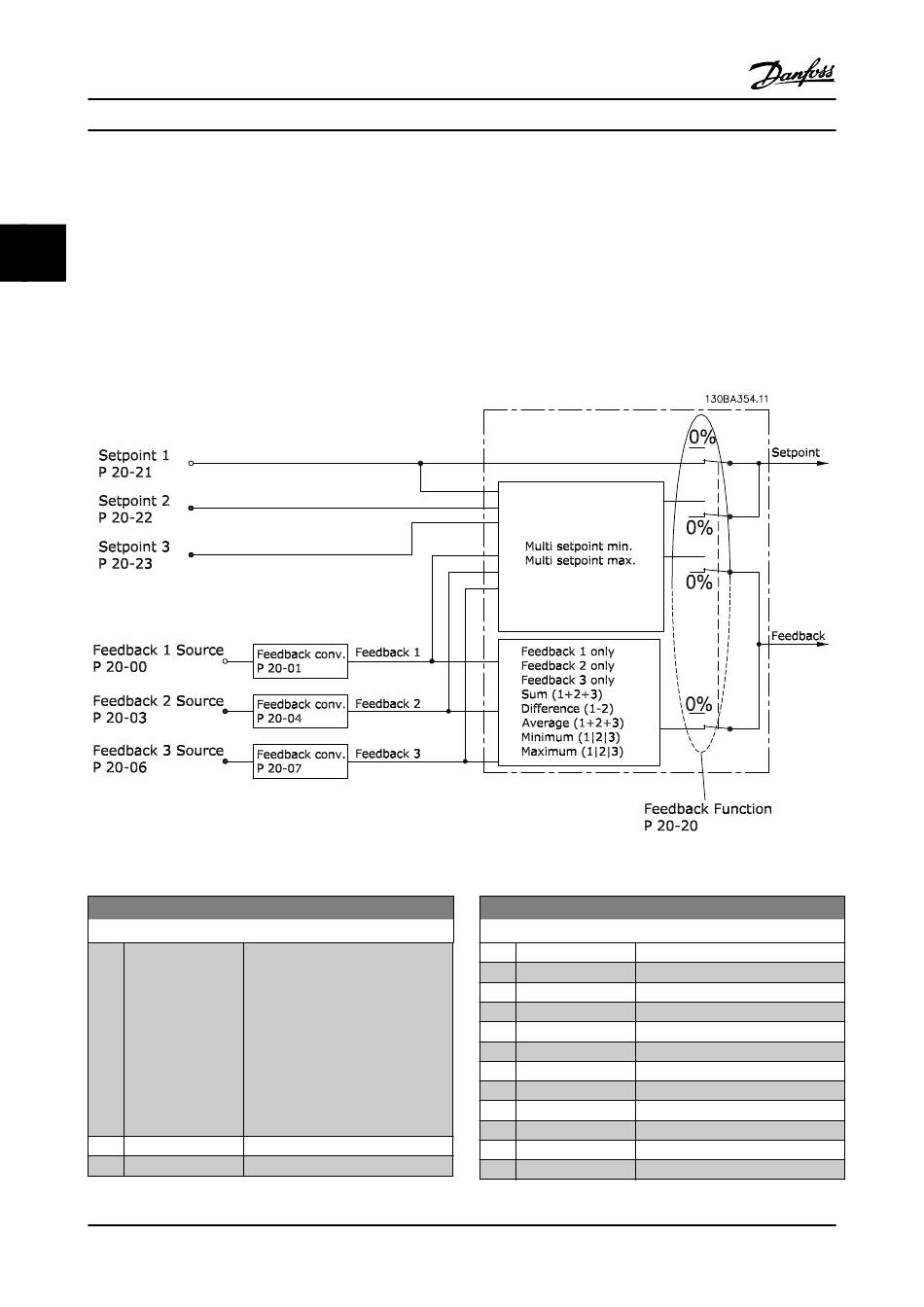 Danfoss

130BA354.11

Setpoint 1
P 20-21

Setpoint 2
P 20-22

Setpoint 3
P 20-23

Feedback 1 Source
P 20-00

Feedback 2 Source
P 20-03

Feedback 3 Source
P 20-06

Feedback conv.
P 20-01

Feedback conv.
P 20-04

Feedback conv.
P 20-07

Feedback 1

Feedback 2

Feedback 3

Multi setpoint min.
Multi setpoint max.

Feedback 1 only
Feedback 2 only
Feedback 3 only
Sum (1+2+3)
Difference (1-2)
Average (1+2+3)
Minimum (1|2|3)
Maximum (1|2|3)

0%

0%

0%

0%

Setpoint

Feedback

Feedback Function
P 20-20